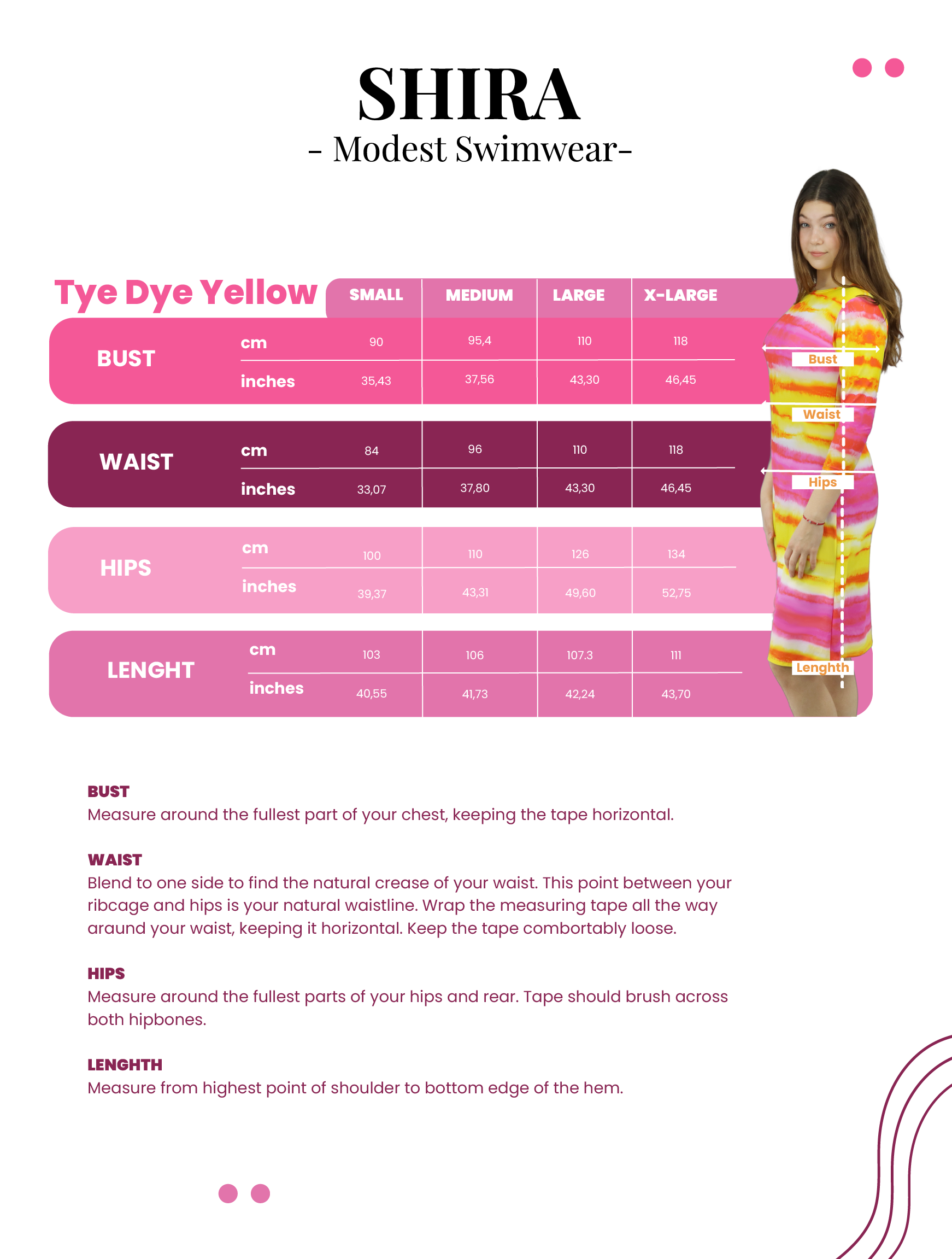 SHIRA
- Modest Swimwear-

Tye Dye Yellow

| | | SMALL | MEDIUM | LARGE | X-LARGE |
|---|---|---|---|---|---|
| BUST | cm | 90 | 95,4 | 110 | 118 |
| | inches | 35,43 | 37,56 | 43,30 | 46,45 |
| WAIST | cm | 84 | 96 | 110 | 118 |
| | inches | 33,07 | 37,80 | 43,30 | 46,45 |
| HIPS | cm | 100 | 110 | 126 | 134 |
| | inches | 39,37 | 43,31 | 49,60 | 52,75 |
| LENGHT | cm | 103 | 106 | 107.3 | 111 |
| | inches | 40,55 | 41,73 | 42,24 | 43,70 |

Bust
Waist
Hips
Lenghth

BUST
Measure around the fullest part of your chest, keeping the tape horizontal.

WAIST
Blend to one side to find the natural crease of your waist. This point between your ribcage and hips is your natural waistline. Wrap the measuring tape all the way araund your waist, keeping it horizontal. Keep the tape combortably loose.

HIPS
Measure around the fullest parts of your hips and rear. Tape should brush across both hipbones.

LENGHTH
Measure from highest point of shoulder to bottom edge of the hem.